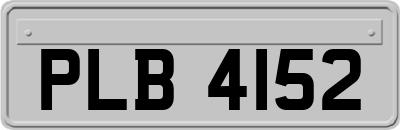 PLB 4152